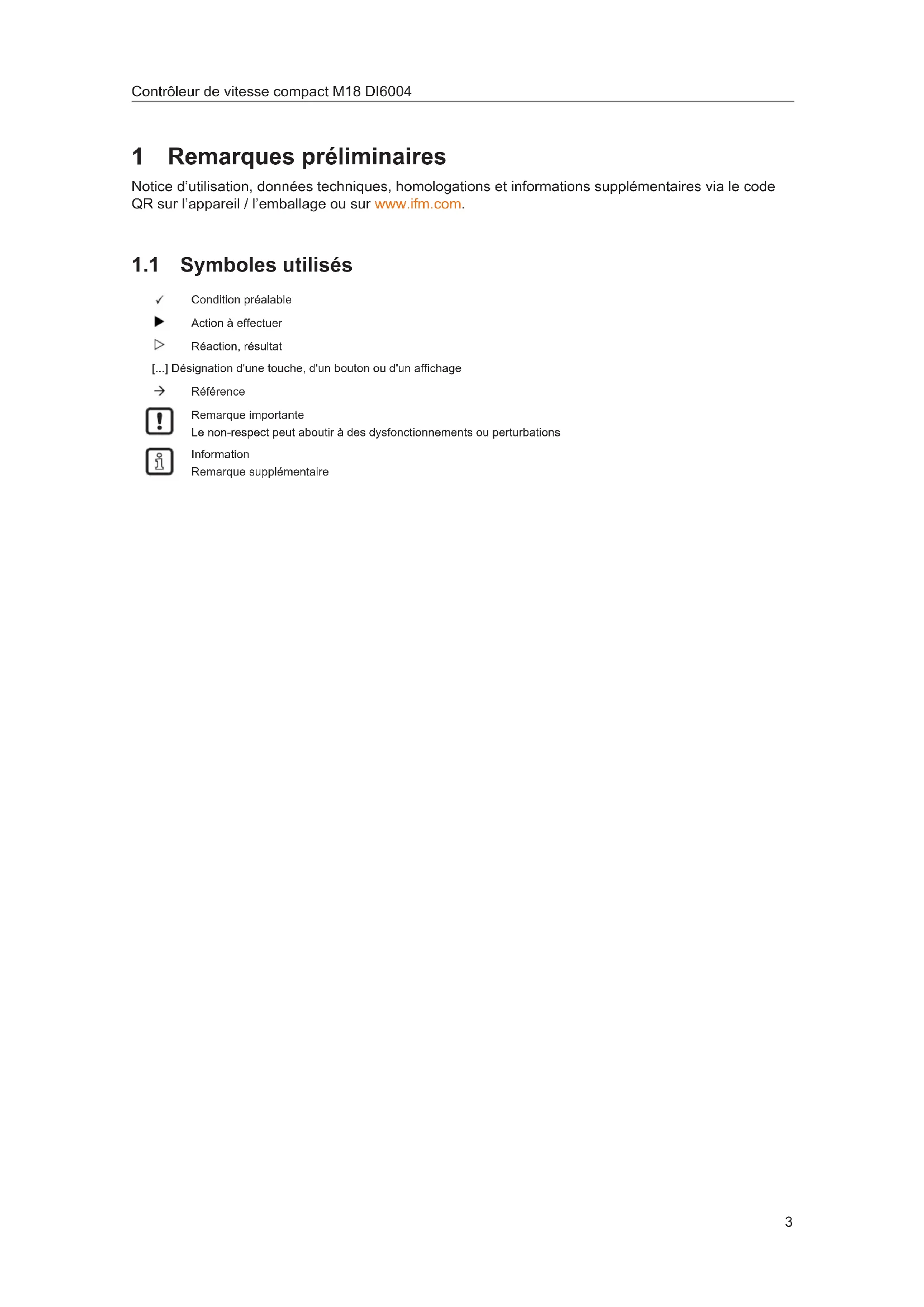 Contrôleur de vitesse compact M18 DI6004

1 Remarques préliminaires

Notice d'utilisation, données techniques, homologations et informations supplémentaires via le code QR sur l'appareil / l'emballage ou sur www.ifm.com.

1.1 Symboles utilisés

✓ Condition préalable

▶ Action à effectuer

▷ Réaction, résultat

[...] Désignation d'une touche, d'un bouton ou d'un affichage

→ Référence

! Remarque importante
Le non-respect peut aboutir à des dysfonctionnements ou perturbations

i Information
Remarque supplémentaire

3